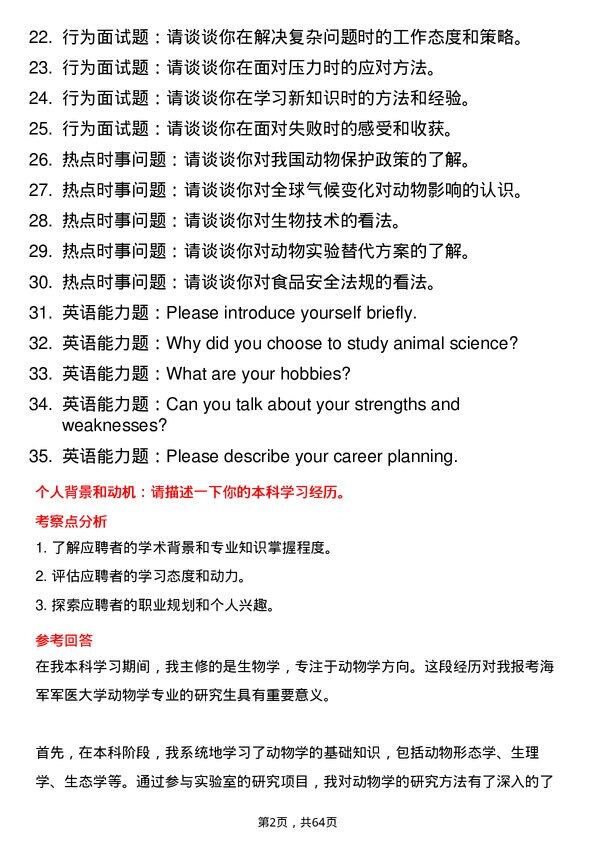 22. 行为面试题：请谈谈你在解决复杂问题时的工作态度和策略。
23. 行为面试题：请谈谈你在面对压力时的应对方法。
24. 行为面试题：请谈谈你在学习新知识时的方法和经验。
25. 行为面试题：请谈谈你在面对失败时的感受和收获。
26. 热点时事问题：请谈谈你对我国动物保护政策的了解。
27. 热点时事问题：请谈谈你对全球气候变化对动物影响的认识。
28. 热点时事问题：请谈谈你对生物技术的看法。
29. 热点时事问题：请谈谈你对动物实验替代方案的了解。
30. 热点时事问题：请谈谈你对食品安全法规的看法。
31. 英语能力题：Please introduce yourself briefly.
32. 英语能力题：Why did you choose to study animal science?
33. 英语能力题：What are your hobbies?
34. 英语能力题：Can you talk about your strengths and weaknesses?
35. 英语能力题：Please describe your career planning.

个人背景和动机：请描述一下你的本科学习经历。

考察点分析

1. 了解应聘者的学术背景和专业知识掌握程度。

2. 评估应聘者的学习态度和动力。

3. 探索应聘者的职业规划和个人兴趣。

参考回答

在我本科学习期间，我主修的是生物学，专注于动物学方向。这段经历对我报考海军军医大学动物学专业的研究生具有重要意义。

首先，在本科阶段，我系统地学习了动物学的基础知识，包括动物形态学、生理学、生态学等。通过参与实验室的研究项目，我对动物学的研究方法有了深入的了

第2页，共64页